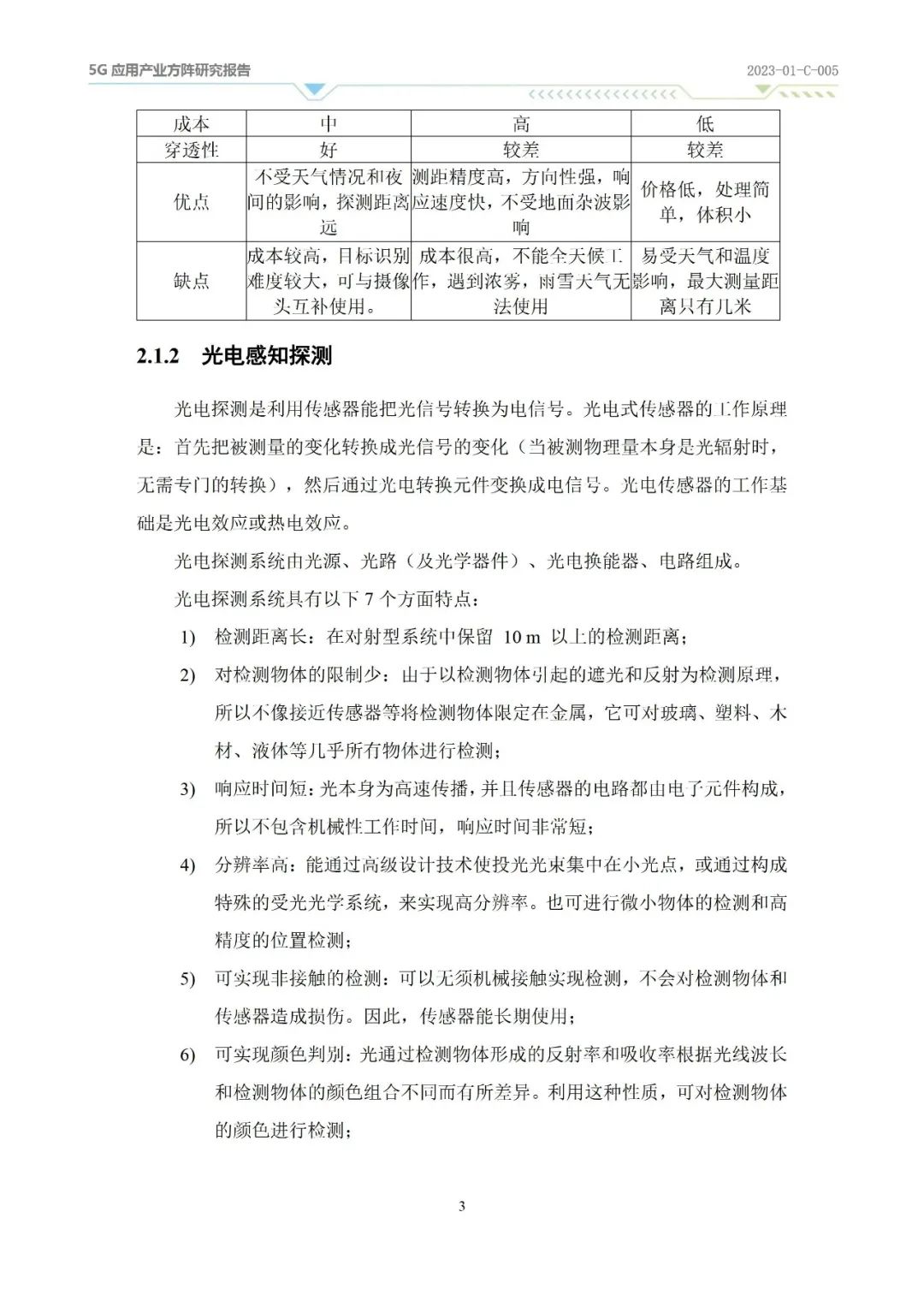 5G 应用产业方阵研究报告

2023-01-C-005

| 成本 | 中 | 高 | 低 |
|---|---|---|---|
| 穿透性 | 好 | 较差 | 较差 |
| 优点 | 不受天气情况和夜间的影响，探测距离远 | 测距精度高，方向性强，响应速度快，不受地面杂波影响 | 价格低，处理简单，体积小 |
| 缺点 | 成本较高，目标识别难度较大，可与摄像头互补使用。 | 成本很高，不能全天候工作，遇到浓雾，雨雪天气无法使用 | 易受天气和温度影响，最大测量距离只有几米 |

2.1.2 光电感知探测

光电探测是利用传感器能把光信号转换为电信号。光电式传感器的工作原理是：首先把被测量的变化转换成光信号的变化（当被测物理量本身是光辐射时，无需专门的转换），然后通过光电转换元件变换成电信号。光电传感器的工作基础是光电效应或热电效应。

光电探测系统由光源、光路（及光学器件）、光电换能器、电路组成。

光电探测系统具有以下 7 个方面特点：

1) 检测距离长：在对射型系统中保留 10 m 以上的检测距离；

2) 对检测物体的限制少：由于以检测物体引起的遮光和反射为检测原理，所以不像接近传感器等将检测物体限定在金属，它可对玻璃、塑料、木材、液体等几乎所有物体进行检测；

3) 响应时间短：光本身为高速传播，并且传感器的电路都由电子元件构成，所以不包含机械性工作时间，响应时间非常短；

4) 分辨率高：能通过高级设计技术使投光光束集中在小光点，或通过构成特殊的受光光学系统，来实现高分辨率。也可进行微小物体的检测和高精度的位置检测；

5) 可实现非接触的检测：可以无须机械接触实现检测，不会对检测物体和传感器造成损伤。因此，传感器能长期使用；

6) 可实现颜色判别：光通过检测物体形成的反射率和吸收率根据光线波长和检测物体的颜色组合不同而有所差异。利用这种性质，可对检测物体的颜色进行检测；

3